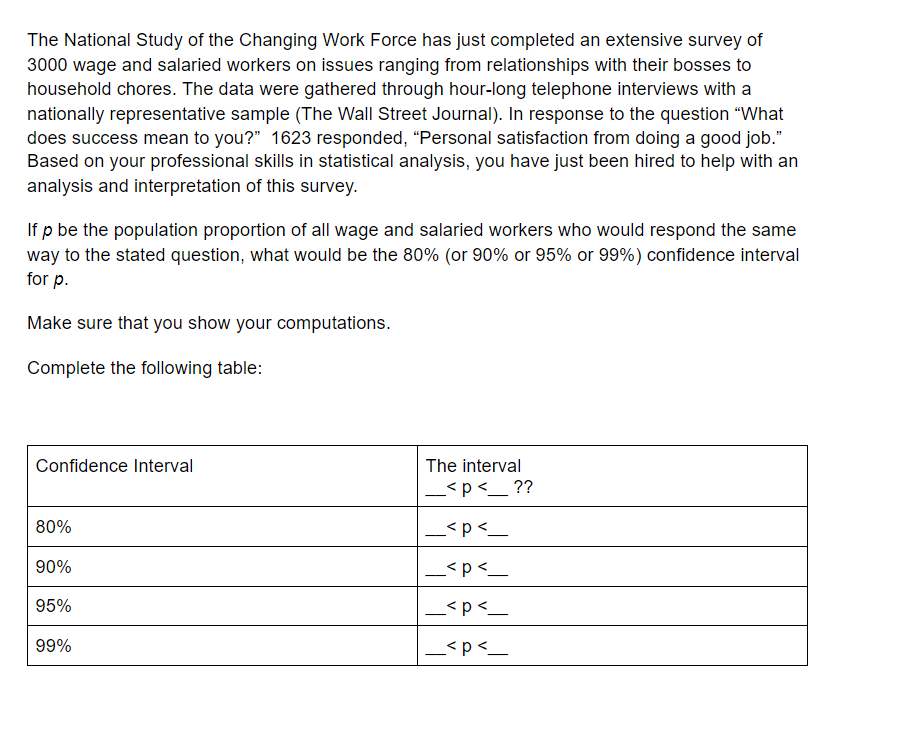 The National Study of the Changing Work Force has just completed an extensive survey of 3000 wage and salaried workers on issues ranging from relationships with their bosses to household chores. The data were gathered through hour-long telephone interviews with a nationally representative sample (The Wall Street Journal). In response to the question “What does success mean to you?” 1623 responded, “Personal satisfaction from doing a good job.” Based on your professional skills in statistical analysis, you have just been hired to help with an analysis and interpretation of this survey.

If $p$ be the population proportion of all wage and salaried workers who would respond the same way to the stated question, what would be the 80% (or 90% or 95% or 99%) confidence interval for $p$.

Make sure that you show your computations.

Complete the following table:

| Confidence Interval | The interval __< p <__ ?? |
|---|---|
| 80% | __< p <__ |
| 90% | __< p <__ |
| 95% | __< p <__ |
| 99% | __< p <__ |